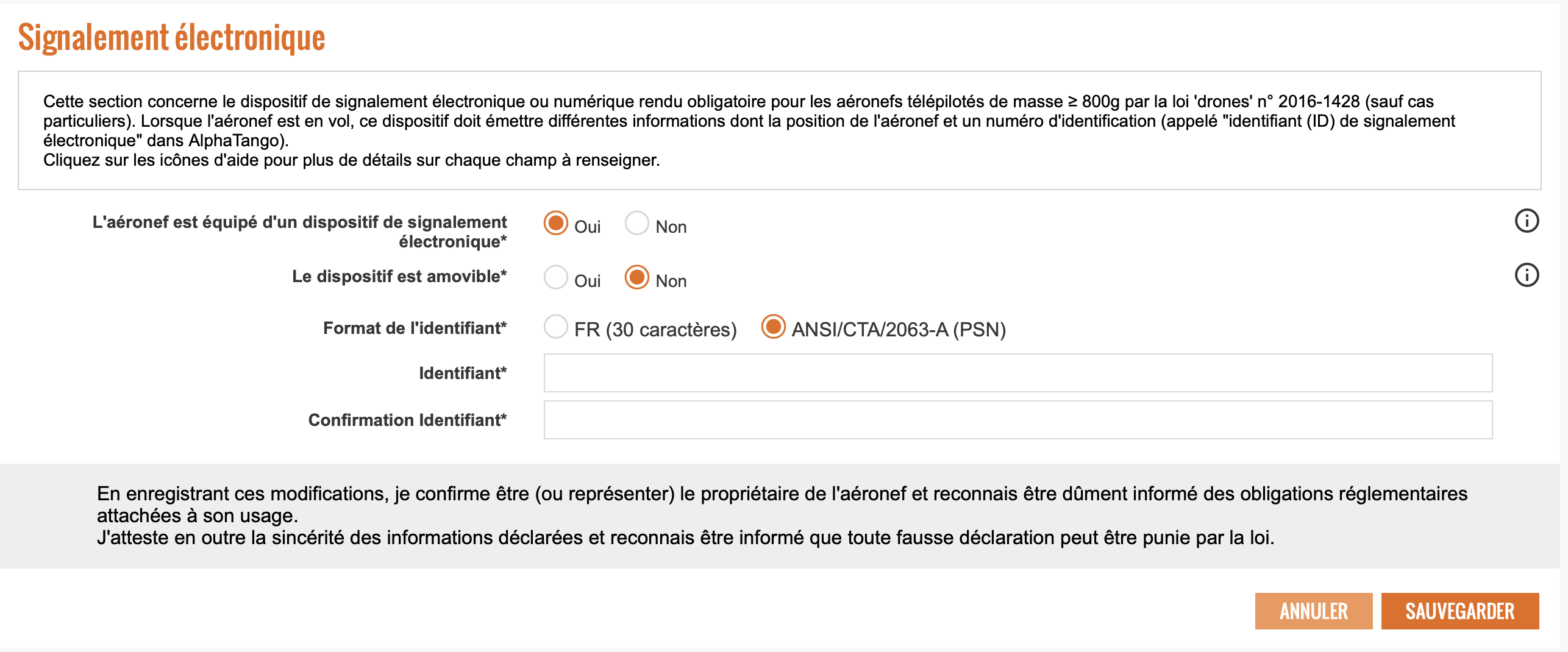 Signalement électronique

Cette section concerne le dispositif de signalement électronique ou numérique rendu obligatoire pour les aéronefs télépilotés de masse ≥ 800g par la loi 'drones' n° 2016-1428 (sauf cas particuliers). Lorsque l'aéronef est en vol, ce dispositif doit émettre différentes informations dont la position de l'aéronef et un numéro d'identification (appelé "identifiant (ID) de signalement électronique" dans AlphaTango).
Cliquez sur les icônes d'aide pour plus de détails sur chaque champ à renseigner.

L'aéronef est équipé d'un dispositif de signalement électronique* Oui Non

Le dispositif est amovible* Oui Non

Format de l'identifiant* FR (30 caractères) ANSI/CTA/2063-A (PSN)

Identifiant*

Confirmation Identifiant*

En enregistrant ces modifications, je confirme être (ou représenter) le propriétaire de l'aéronef et reconnais être dûment informé des obligations réglementaires attachées à son usage.
J'atteste en outre la sincérité des informations déclarées et reconnais être informé que toute fausse déclaration peut être punie par la loi.

ANNULER SAUVEGARDER